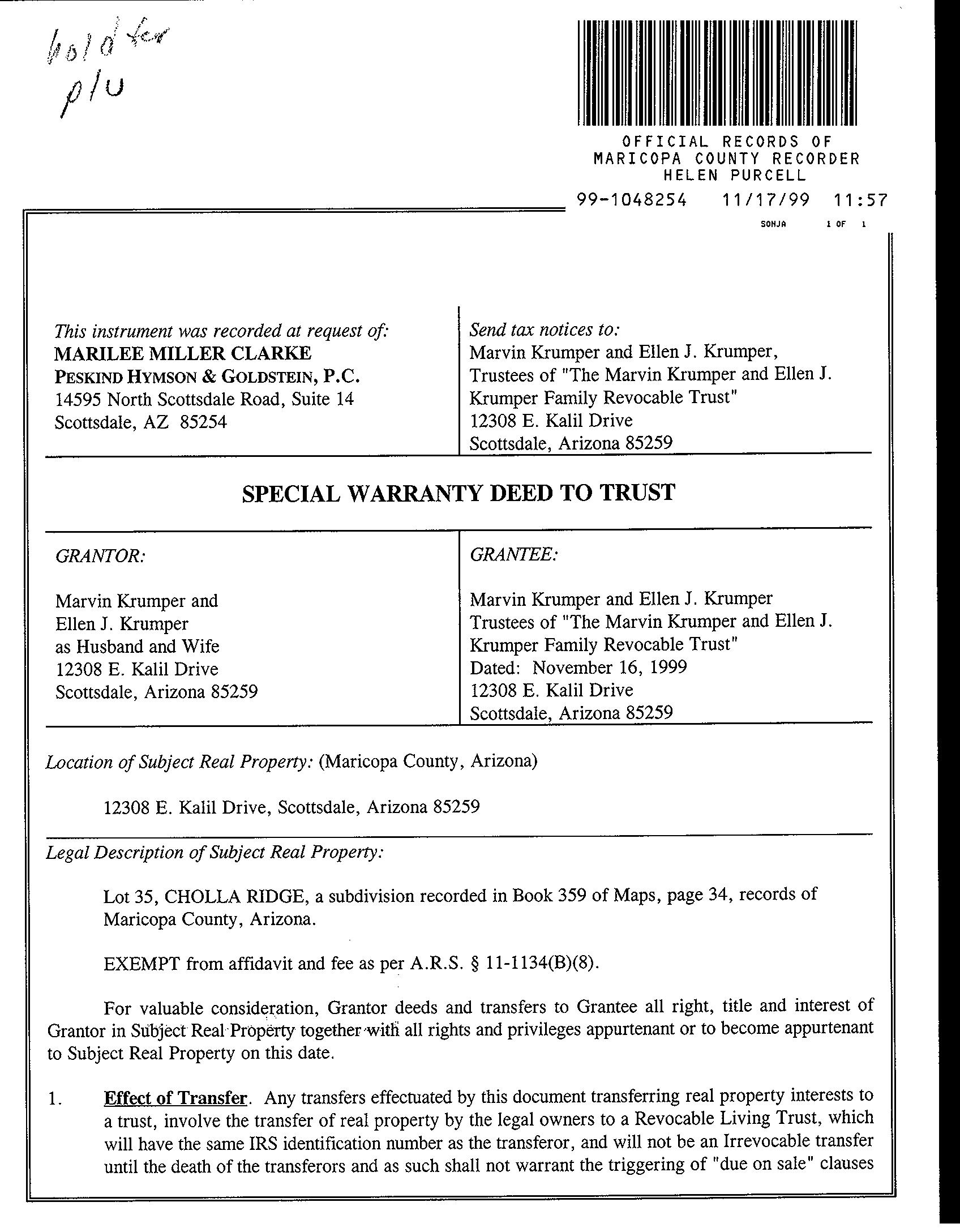 hold for p/u

OFFICIAL RECORDS OF
MARICOPA COUNTY RECORDER
HELEN PURCELL
99-1048254 11/17/99 11:57
SONJA 1 OF 1

This instrument was recorded at request of:
MARILEE MILLER CLARKE
PESKIND HYMSON & GOLDSTEIN, P.C.
14595 North Scottsdale Road, Suite 14
Scottsdale, AZ 85254

Send tax notices to:
Marvin Krumper and Ellen J. Krumper,
Trustees of "The Marvin Krumper and Ellen J. Krumper Family Revocable Trust"
12308 E. Kalil Drive
Scottsdale, Arizona 85259

SPECIAL WARRANTY DEED TO TRUST

GRANTOR:

Marvin Krumper and
Ellen J. Krumper
as Husband and Wife
12308 E. Kalil Drive
Scottsdale, Arizona 85259

GRANTEE:

Marvin Krumper and Ellen J. Krumper
Trustees of "The Marvin Krumper and Ellen J. Krumper Family Revocable Trust"
Dated: November 16, 1999
12308 E. Kalil Drive
Scottsdale, Arizona 85259

Location of Subject Real Property: (Maricopa County, Arizona)

12308 E. Kalil Drive, Scottsdale, Arizona 85259

Legal Description of Subject Real Property:

Lot 35, CHOLLA RIDGE, a subdivision recorded in Book 359 of Maps, page 34, records of Maricopa County, Arizona.

EXEMPT from affidavit and fee as per A.R.S. § 11-1134(B)(8).

For valuable consideration, Grantor deeds and transfers to Grantee all right, title and interest of Grantor in Subject Real Property together with all rights and privileges appurtenant or to become appurtenant to Subject Real Property on this date.

1. Effect of Transfer. Any transfers effectuated by this document transferring real property interests to a trust, involve the transfer of real property by the legal owners to a Revocable Living Trust, which will have the same IRS identification number as the transferor, and will not be an Irrevocable transfer until the death of the transferors and as such shall not warrant the triggering of "due on sale" clauses